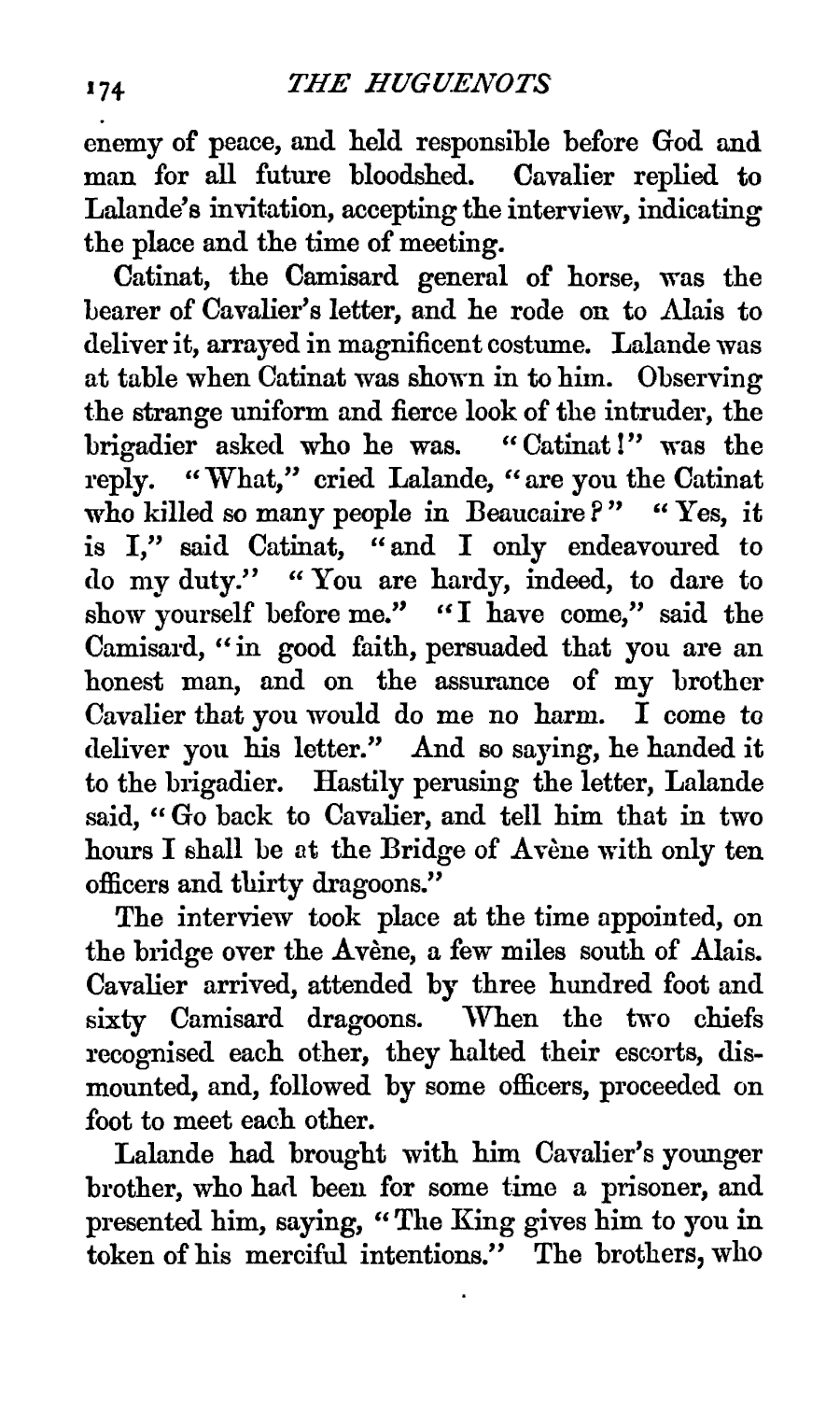 174 THE HUGUENOTS

enemy of peace, and held responsible before God and man for all future bloodshed. Cavalier replied to Lalande's invitation, accepting the interview, indicating the place and the time of meeting.

Catinat, the Camisard general of horse, was the bearer of Cavalier's letter, and he rode on to Alais to deliver it, arrayed in magnificent costume. Lalande was at table when Catinat was shown in to him. Observing the strange uniform and fierce look of the intruder, the brigadier asked who he was. "Catinat!" was the reply. "What," cried Lalande, "are you the Catinat who killed so many people in Beaucaire?" "Yes, it is I," said Catinat, "and I only endeavoured to do my duty." "You are hardy, indeed, to dare to show yourself before me." "I have come," said the Camisard, "in good faith, persuaded that you are an honest man, and on the assurance of my brother Cavalier that you would do me no harm. I come to deliver you his letter." And so saying, he handed it to the brigadier. Hastily perusing the letter, Lalande said, "Go back to Cavalier, and tell him that in two hours I shall be at the Bridge of Avène with only ten officers and thirty dragoons."

The interview took place at the time appointed, on the bridge over the Avène, a few miles south of Alais. Cavalier arrived, attended by three hundred foot and sixty Camisard dragoons. When the two chiefs recognised each other, they halted their escorts, dismounted, and, followed by some officers, proceeded on foot to meet each other.

Lalande had brought with him Cavalier's younger brother, who had been for some time a prisoner, and presented him, saying, "The King gives him to you in token of his merciful intentions." The brothers, who